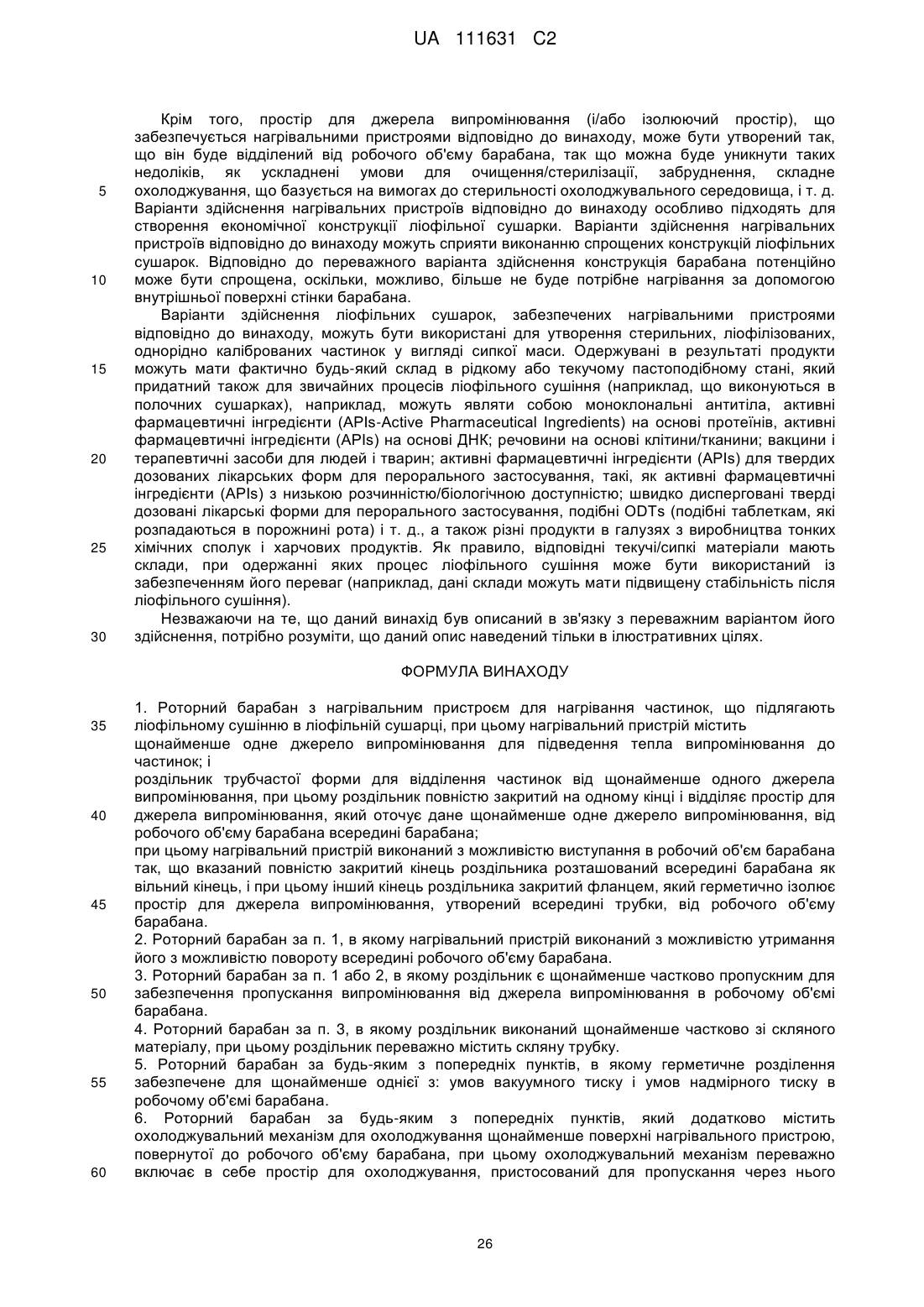 UA 111631 C2

Крім того, простір для джерела випромінювання (і/або ізолюючий простір), що забезпечується нагрівальними пристроями відповідно до винаходу, може бути утворений так, що він буде відділений від робочого об'єму барабана, так що можна буде уникнути таких недоліків, як ускладнені умови для очищення/стерилізації, забруднення, складне
5 охолоджування, що базується на вимогах до стерильності охолоджувального середовища, і т. д. Варіанти здійснення нагрівальних пристроїв відповідно до винаходу особливо підходять для створення економічної конструкції ліофільної сушарки. Варіанти здійснення нагрівальних пристроїв відповідно до винаходу можуть сприяти виконанню спрощених конструкцій ліофільних сушарок. Відповідно до переважного варіанта здійснення конструкція барабана потенційно
10 може бути спрощена, оскільки, можливо, більше не буде потрібне нагрівання за допомогою внутрішньої поверхні стінки барабана.

Варіанти здійснення ліофільних сушарок, забезпечених нагрівальними пристроями відповідно до винаходу, можуть бути використані для утворення стерильних, ліофілізованих, однорідно каліброваних частинок у вигляді сипкої маси. Одержувані в результаті продукти
15 можуть мати фактично будь-який склад в рідкому або текучому пастоподібному стані, який придатний також для звичайних процесів ліофільного сушіння (наприклад, що виконуються в полочних сушарках), наприклад, можуть являти собою моноклональні антитіла, активні фармацевтичні інгредієнти (APIs-Active Pharmaceutical Ingredients) на основі протеїнів, активні фармацевтичні інгредієнти (APIs) на основі ДНК; речовини на основі клітини/тканини; вакцини і
20 терапевтичні засоби для людей і тварин; активні фармацевтичні інгредієнти (APIs) для твердих дозованих лікарських форм для перорального застосування, такі, як активні фармацевтичні інгредієнти (APIs) з низькою розчинністю/біологічною доступністю; швидко дисперговані тверді дозовані лікарські форми для перорального застосування, подібні ODTs (подібні таблеткам, які розпадаються в порожнині рота) і т. д., а також різні продукти в галузях з виробництва тонких
25 хімічних сполук і харчових продуктів. Як правило, відповідні текучі/сипкі матеріали мають склади, при одержанні яких процес ліофільного сушіння може бути використаний із забезпеченням його переваг (наприклад, дані склади можуть мати підвищену стабільність після ліофільного сушіння).

Незважаючи на те, що даний винахід був описаний в зв'язку з переважним варіантом його
30 здійснення, потрібно розуміти, що даний опис наведений тільки в ілюстративних цілях.

ФОРМУЛА ВИНАХОДУ

1. Роторний барабан з нагрівальним пристроєм для нагрівання частинок, що підлягають
35 ліофільному сушінню в ліофільній сушарці, при цьому нагрівальний пристрій містить
щонайменше одне джерело випромінювання для підведення тепла випромінювання до частинок; і
роздільник трубчастої форми для відділення частинок від щонайменше одного джерела випромінювання, при цьому роздільник повністю закритий на одному кінці і відділяє простір для
40 джерела випромінювання, який оточує дане щонайменше одне джерело випромінювання, від робочого об'єму барабана всередині барабана;
при цьому нагрівальний пристрій виконаний з можливістю виступання в робочий об'єм барабана так, що вказаний повністю закритий кінець роздільника розташований всередині барабана як вільний кінець, і при цьому інший кінець роздільника закритий фланцем, який герметично ізолює
45 простір для джерела випромінювання, утворений всередині трубки, від робочого об'єму барабана.
2. Роторний барабан за п. 1, в якому нагрівальний пристрій виконаний з можливістю утримання його з можливістю повороту всередині робочого об'єму барабана.
3. Роторний барабан за п. 1 або 2, в якому роздільник є щонайменше частково пропускним для
50 забезпечення пропускання випромінювання від джерела випромінювання в робочому об'ємі барабана.
4. Роторний барабан за п. 3, в якому роздільник виконаний щонайменше частково зі скляного матеріалу, при цьому роздільник переважно містить скляну трубку.
5. Роторний барабан за будь-яким з попередніх пунктів, в якому герметичне розділення
55 забезпечене для щонайменше однієї з: умов вакуумного тиску і умов надмірного тиску в робочому об'ємі барабана.
6. Роторний барабан за будь-яким з попередніх пунктів, який додатково містить охолоджувальний механізм для охолоджування щонайменше поверхні нагрівального пристрою, повернутої до робочого об'єму барабана, при цьому охолоджувальний механізм переважно
60 включає в себе простір для охолоджування, пристосований для пропускання через нього

26